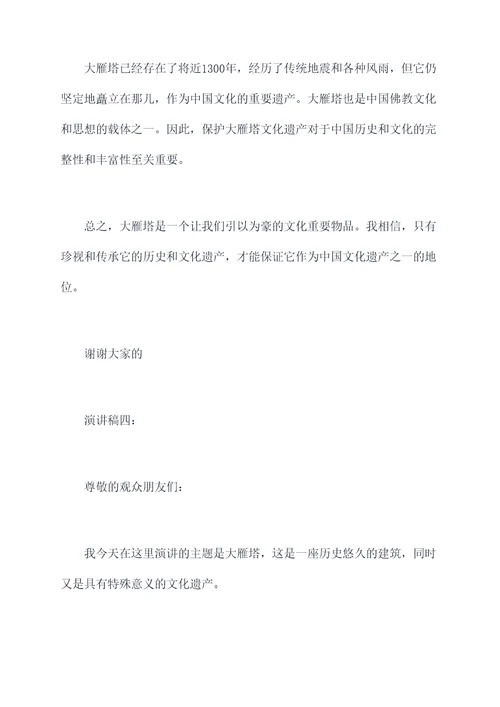 大雁塔已经存在了将近1300年，经历了传统地震和各种风雨，但它仍坚定地矗立在那儿，作为中国文化的重要遗产。大雁塔也是中国佛教文化和思想的载体之一。因此，保护大雁塔文化遗产对于中国历史和文化的完整性和丰富性至关重要。

总之，大雁塔是一个让我们引以为豪的文化重要物品。我相信，只有珍视和传承它的历史和文化遗产，才能保证它作为中国文化遗产之一的地位。

谢谢大家的

演讲稿四：

尊敬的观众朋友们：

我今天在这里演讲的主题是大雁塔，这是一座历史悠久的建筑，同时又是具有特殊意义的文化遗产。